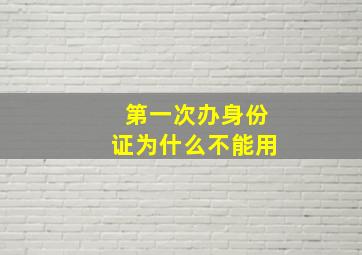 第一次办身份证为什么不能用